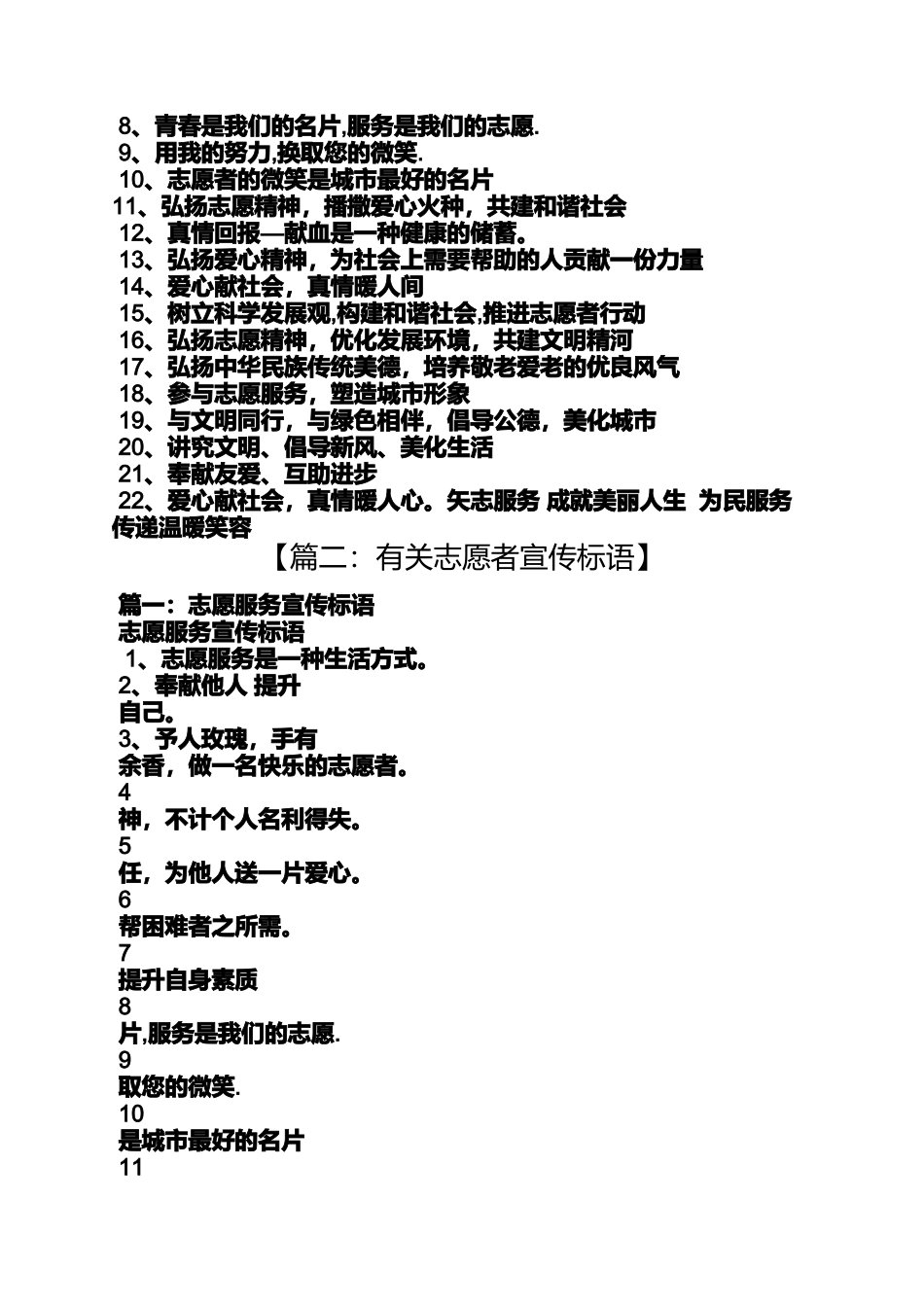 8、青春是我们的名片,服务是我们的志愿.
9、用我的努力,换取您的微笑.
10、志愿者的微笑是城市最好的名片
11、弘扬志愿精神，播撒爱心火种，共建和谐社会
12、真情回报—献血是一种健康的储蓄。
13、弘扬爱心精神，为社会上需要帮助的人贡献一份力量
14、爱心献社会，真情暖人间
15、树立科学发展观,构建和谐社会,推进志愿者行动
16、弘扬志愿精神，优化发展环境，共建文明精河
17、弘扬中华民族传统美德，培养敬老爱老的优良风气
18、参与志愿服务，塑造城市形象
19、与文明同行，与绿色相伴，倡导公德，美化城市
20、讲究文明、倡导新风、美化生活
21、奉献友爱、互助进步
22、爱心献社会，真情暖人心。矢志服务 成就美丽人生 为民服务 传递温暖笑容

【篇二：有关志愿者宣传标语】

篇一：志愿服务宣传标语
志愿服务宣传标语
1、志愿服务是一种生活方式。
2、奉献他人 提升
自己。
3、予人玫瑰，手有
余香，做一名快乐的志愿者。
4
神，不计个人名利得失。
5
任，为他人送一片爱心。
6
帮困难者之所需。
7
提升自身素质
8
片,服务是我们的志愿.
9
取您的微笑.
10
是城市最好的名片
11